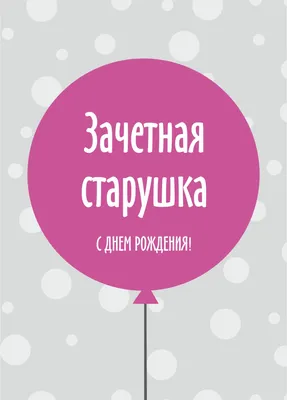 Зачетная старушка

С ДНЕМ РОЖДЕНИЯ!